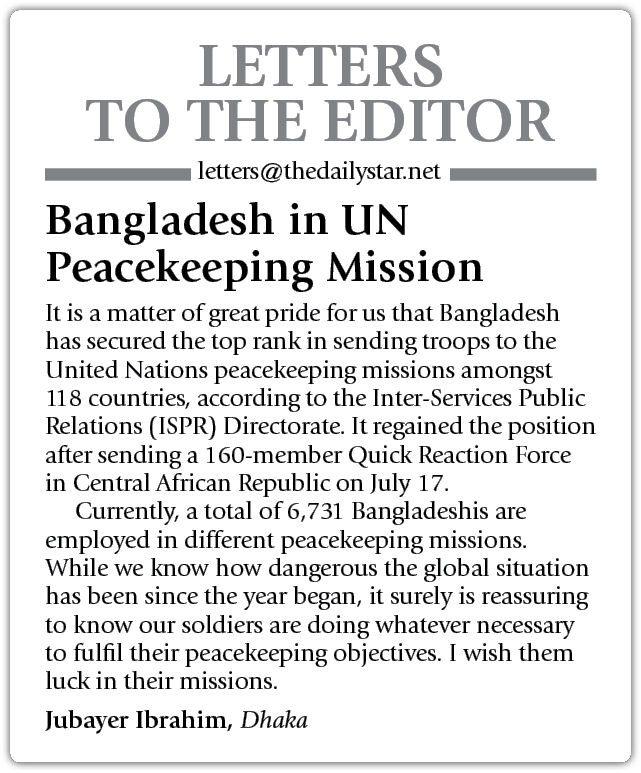 LETTERS TO THE EDITOR

letters@thedailystar.net

Bangladesh in UN Peacekeeping Mission

It is a matter of great pride for us that Bangladesh has secured the top rank in sending troops to the United Nations peacekeeping missions amongst 118 countries, according to the Inter-Services Public Relations (ISPR) Directorate. It regained the position after sending a 160-member Quick Reaction Force in Central African Republic on July 17.

Currently, a total of 6,731 Bangladeshis are employed in different peacekeeping missions. While we know how dangerous the global situation has been since the year began, it surely is reassuring to know our soldiers are doing whatever necessary to fulfil their peacekeeping objectives. I wish them luck in their missions.

Jubayer Ibrahim, Dhaka